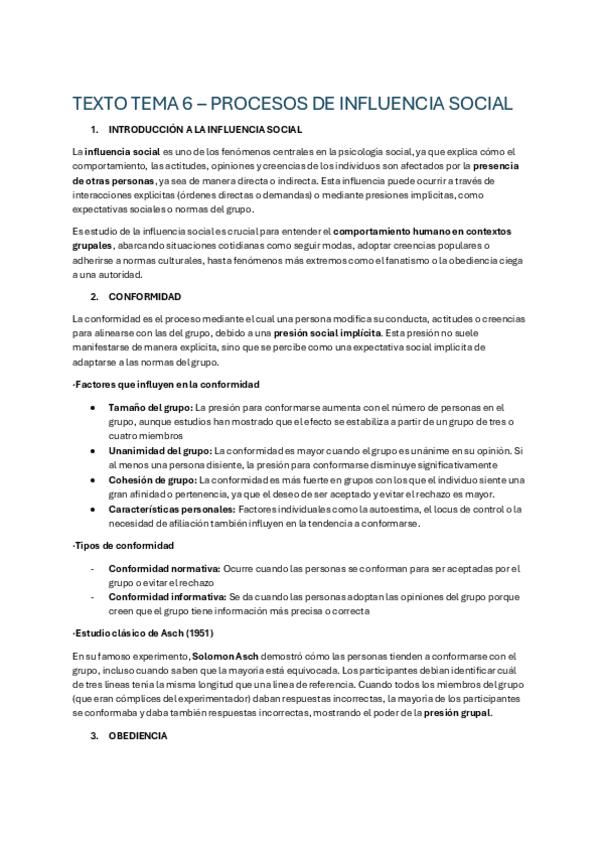 TEXTO TEMA 6 – PROCESOS DE INFLUENCIA SOCIAL

1. INTRODUCCIÓN A LA INFLUENCIA SOCIAL

La influencia social es uno de los fenómenos centrales en la psicología social, ya que explica cómo el comportamiento, las actitudes, opiniones y creencias de los individuos son afectados por la presencia de otras personas, ya sea de manera directa o indirecta. Esta influencia puede ocurrir a través de interacciones explícitas (órdenes directas o demandas) o mediante presiones implícitas, como expectativas sociales o normas del grupo.

Es estudio de la influencia social es crucial para entender el comportamiento humano en contextos grupales, abarcando situaciones cotidianas como seguir modas, adoptar creencias populares o adherirse a normas culturales, hasta fenómenos más extremos como el fanatismo o la obediencia ciega a una autoridad.

2. CONFORMIDAD

La conformidad es el proceso mediante el cual una persona modifica su conducta, actitudes o creencias para alinearse con las del grupo, debido a una presión social implícita. Esta presión no suele manifestarse de manera explícita, sino que se percibe como una expectativa social implícita de adaptarse a las normas del grupo.

-Factores que influyen en la conformidad

• Tamaño del grupo: La presión para conformarse aumenta con el número de personas en el grupo, aunque estudios han mostrado que el efecto se estabiliza a partir de un grupo de tres o cuatro miembros
• Unanimidad del grupo: La conformidad es mayor cuando el grupo es unánime en su opinión. Si al menos una persona disiente, la presión para conformarse disminuye significativamente
• Cohesión de grupo: La conformidad es más fuerte en grupos con los que el individuo siente una gran afinidad o pertenencia, ya que el deseo de ser aceptado y evitar el rechazo es mayor.
• Características personales: Factores individuales como la autoestima, el locus de control o la necesidad de afiliación también influyen en la tendencia a conformarse.

-Tipos de conformidad

- Conformidad normativa: Ocurre cuando las personas se conforman para ser aceptadas por el grupo o evitar el rechazo
- Conformidad informativa: Se da cuando las personas adoptan las opiniones del grupo porque creen que el grupo tiene información más precisa o correcta

-Estudio clásico de Asch (1951)

En su famoso experimento, Solomon Asch demostró cómo las personas tienden a conformarse con el grupo, incluso cuando saben que la mayoría está equivocada. Los participantes debían identificar cuál de tres líneas tenía la misma longitud que una línea de referencia. Cuando todos los miembros del grupo (que eran cómplices del experimentador) daban respuestas incorrectas, la mayoría de los participantes se conformaba y daba también respuestas incorrectas, mostrando el poder de la presión grupal.

3. OBEDIENCIA